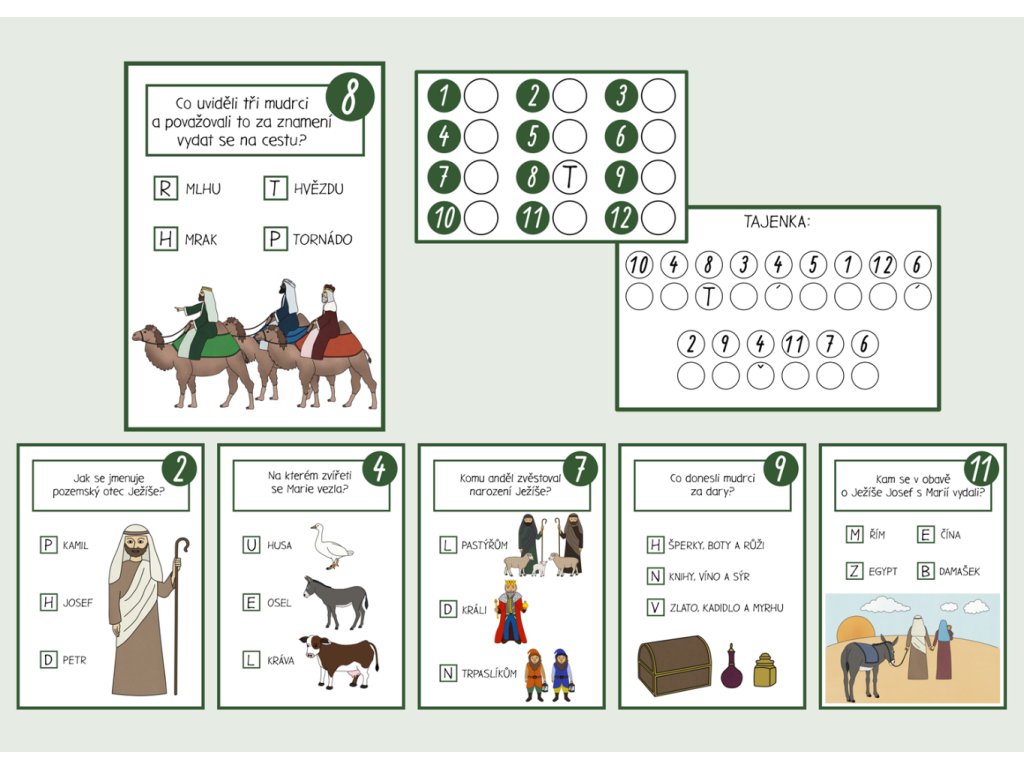 8
Co uviděli tři mudrci a považovali to za znamení vydat se na cestu?

R MLHU
T HVĚZDU
H MRAK
P TORNÁDO

1 2 3
4 5 6
7 8 T 9
10 11 12

TAJENKA:
10 4 8 3 4 5 1 12 6
T ´ ´
2 9 4 11 7 6
ˇ

2
Jak se jmenuje pozemský otec Ježíše?
P KAMIL
H JOSEF
D PETR

4
Na kterém zvířeti se Marie vezla?
U HUSA
E OSEL
L KRÁVA

7
Komu anděl zvěstoval narození Ježíše?
L PASTÝŘŮM
D KRÁLI
N TRPASLÍKŮM

9
Co donesli mudrci za dary?
H ŠPERKY, BOTY A RŮŽI
N KNIHY, VÍNO A SÝR
V ZLATO, KADIDLO A MYRHU

11
Kam se v obavě o Ježíše Josef s Marií vydali?
M ŘÍM
E ČÍNA
Z EGYPT
B DAMAŠEK